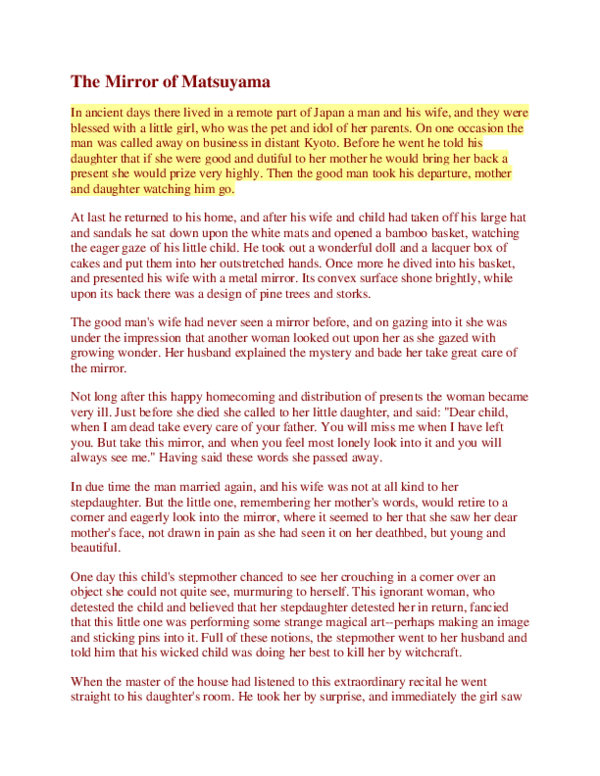 The Mirror of Matsuyama

In ancient days there lived in a remote part of Japan a man and his wife, and they were blessed with a little girl, who was the pet and idol of her parents. On one occasion the man was called away on business in distant Kyoto. Before he went he told his daughter that if she were good and dutiful to her mother he would bring her back a present she would prize very highly. Then the good man took his departure, mother and daughter watching him go.

At last he returned to his home, and after his wife and child had taken off his large hat and sandals he sat down upon the white mats and opened a bamboo basket, watching the eager gaze of his little child. He took out a wonderful doll and a lacquer box of cakes and put them into her outstretched hands. Once more he dived into his basket, and presented his wife with a metal mirror. Its convex surface shone brightly, while upon its back there was a design of pine trees and storks.

The good man's wife had never seen a mirror before, and on gazing into it she was under the impression that another woman looked out upon her as she gazed with growing wonder. Her husband explained the mystery and bade her take great care of the mirror.

Not long after this happy homecoming and distribution of presents the woman became very ill. Just before she died she called to her little daughter, and said: "Dear child, when I am dead take every care of your father. You will miss me when I have left you. But take this mirror, and when you feel most lonely look into it and you will always see me." Having said these words she passed away.

In due time the man married again, and his wife was not at all kind to her stepdaughter. But the little one, remembering her mother's words, would retire to a corner and eagerly look into the mirror, where it seemed to her that she saw her dear mother's face, not drawn in pain as she had seen it on her deathbed, but young and beautiful.

One day this child's stepmother chanced to see her crouching in a corner over an object she could not quite see, murmuring to herself. This ignorant woman, who detested the child and believed that her stepdaughter detested her in return, fancied that this little one was performing some strange magical art--perhaps making an image and sticking pins into it. Full of these notions, the stepmother went to her husband and told him that his wicked child was doing her best to kill her by witchcraft.

When the master of the house had listened to this extraordinary recital he went straight to his daughter's room. He took her by surprise, and immediately the girl saw